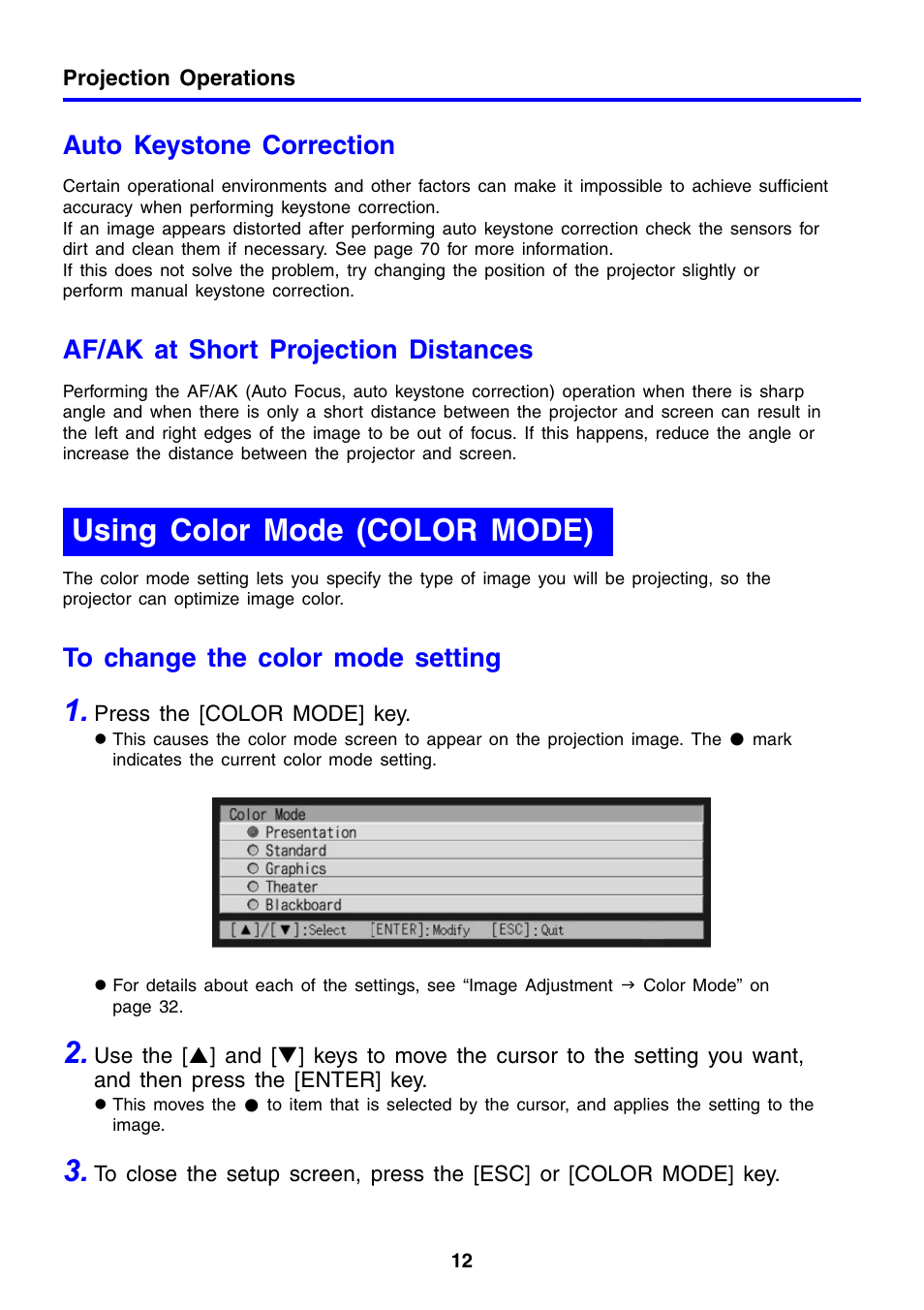 Projection Operations

Auto Keystone Correction

Certain operational environments and other factors can make it impossible to achieve sufficient accuracy when performing keystone correction.
If an image appears distorted after performing auto keystone correction check the sensors for dirt and clean them if necessary. See page 70 for more information.
If this does not solve the problem, try changing the position of the projector slightly or perform manual keystone correction.

AF/AK at Short Projection Distances

Performing the AF/AK (Auto Focus, auto keystone correction) operation when there is sharp angle and when there is only a short distance between the projector and screen can result in the left and right edges of the image to be out of focus. If this happens, reduce the angle or increase the distance between the projector and screen.

Using Color Mode (COLOR MODE)

The color mode setting lets you specify the type of image you will be projecting, so the projector can optimize image color.

To change the color mode setting

1. Press the [COLOR MODE] key.
● This causes the color mode screen to appear on the projection image. The ● mark indicates the current color mode setting.

Color Mode
Presentation
Standard
Graphics
Theater
Blackboard
[▲]/[▼]:Select [ENTER]:Modify [ESC]:Quit

● For details about each of the settings, see “Image Adjustment → Color Mode” on page 32.

2. Use the [▲] and [▼] keys to move the cursor to the setting you want, and then press the [ENTER] key.
● This moves the ● to item that is selected by the cursor, and applies the setting to the image.

3. To close the setup screen, press the [ESC] or [COLOR MODE] key.

12